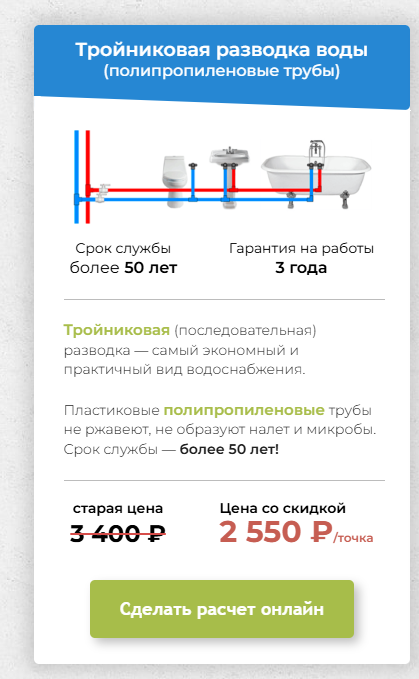 Тройниковая разводка воды
(полипропиленовые трубы)

Срок службы более 50 лет

Гарантия на работы 3 года

Тройниковая (последовательная) разводка — самый экономный и практичный вид водоснабжения.

Пластиковые полипропиленовые трубы не ржавеют, не образуют налет и микробы. Срок службы — более 50 лет!

старая цена
3 400 ₽

Цена со скидкой
2 550 ₽/точка

Сделать расчет онлайн